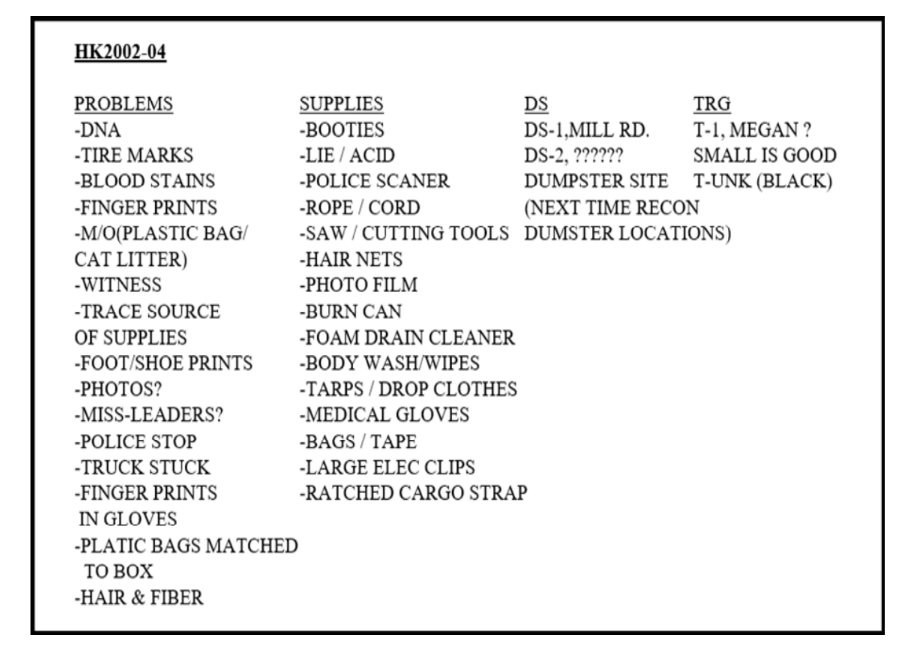 HK2002-04

PROBLEMS
-DNA
-TIRE MARKS
-BLOOD STAINS
-FINGER PRINTS
-M/O(PLASTIC BAG/ CAT LITTER)
-WITNESS
-TRACE SOURCE OF SUPPLIES
-FOOT/SHOE PRINTS
-PHOTOS?
-MISS-LEADERS?
-POLICE STOP
-TRUCK STUCK
-FINGER PRINTS IN GLOVES
-PLATIC BAGS MATCHED TO BOX
-HAIR & FIBER

SUPPLIES
-BOOTIES
-LIE / ACID
-POLICE SCANER
-ROPE / CORD
-SAW / CUTTING TOOLS
-HAIR NETS
-PHOTO FILM
-BURN CAN
-FOAM DRAIN CLEANER
-BODY WASH/WIPES
-TARPS / DROP CLOTHES
-MEDICAL GLOVES
-BAGS / TAPE
-LARGE ELEC CLIPS
-RATCHED CARGO STRAP

DS
DS-1,MILL RD.
DS-2, ??????
DUMPSTER SITE
(NEXT TIME RECON DUMSTER LOCATIONS)

TRG
T-1, MEGAN ?
SMALL IS GOOD
T-UNK (BLACK)